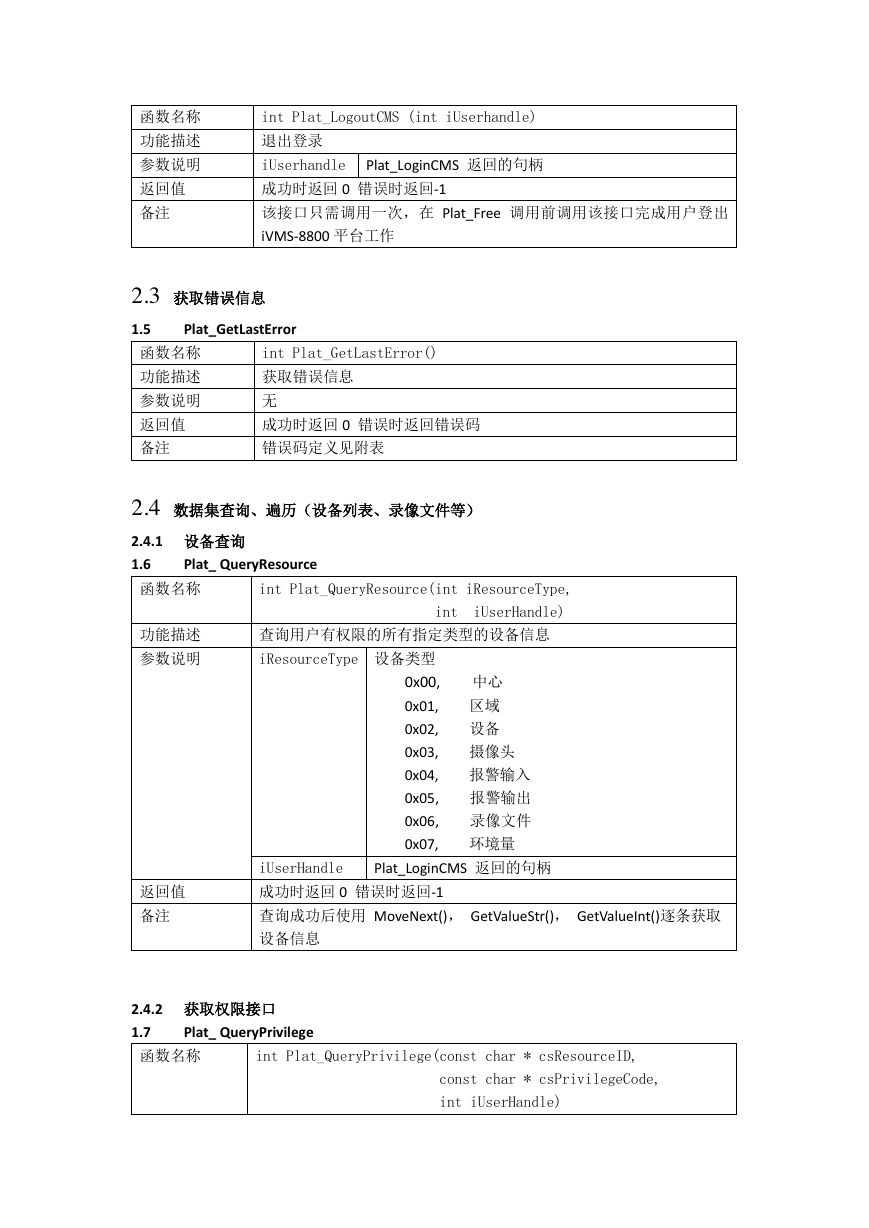 | 函数名称 | int Plat_LogoutCMS (int iUserhandle) | |
|---|---|---|
| 功能描述 | 退出登录 | |
| 参数说明 | iUserhandle | Plat_LoginCMS 返回的句柄 |
| 返回值 | 成功时返回 0 错误时返回-1 | |
| 备注 | 该接口只需调用一次，在 Plat_Free 调用前调用该接口完成用户登出 iVMS-8800 平台工作 | |

2.3 获取错误信息

1.5 Plat_GetLastError

| 函数名称 | int Plat_GetLastError() |
|---|---|
| 功能描述 | 获取错误信息 |
| 参数说明 | 无 |
| 返回值 | 成功时返回 0 错误时返回错误码 |
| 备注 | 错误码定义见附表 |

2.4 数据集查询、遍历（设备列表、录像文件等）

2.4.1 设备查询

1.6 Plat_ QueryResource

| 函数名称 | int Plat_QueryResource(int iResourceType, int iUserHandle) | |
|---|---|---|
| 功能描述 | 查询用户有权限的所有指定类型的设备信息 | |
| 参数说明 | iResourceType | 设备类型 0x00, 中心 0x01, 区域 0x02, 设备 0x03, 摄像头 0x04, 报警输入 0x05, 报警输出 0x06, 录像文件 0x07, 环境量 |
| | iUserHandle | Plat_LoginCMS 返回的句柄 |
| 返回值 | 成功时返回 0 错误时返回-1 | |
| 备注 | 查询成功后使用 MoveNext()， GetValueStr()， GetValueInt()逐条获取设备信息 | |

2.4.2 获取权限接口

1.7 Plat_ QueryPrivilege

| 函数名称 | int Plat_QueryPrivilege(const char * csResourceID, const char * csPrivilegeCode, int iUserHandle) |
|---|---|